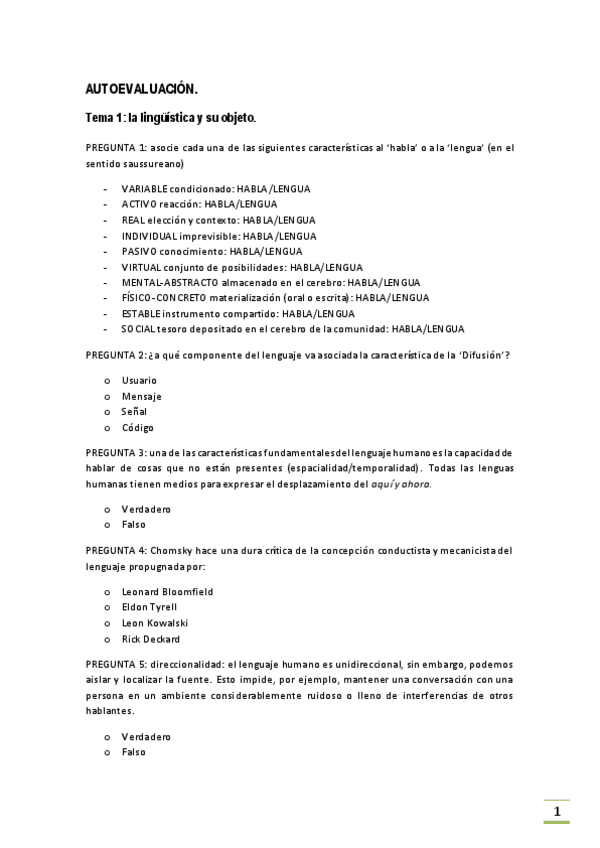 AUTOEVALUACIÓN.

Tema 1: la lingüística y su objeto.

PREGUNTA 1: asocie cada una de las siguientes características al 'habla' o a la 'lengua' (en el sentido saussureano)

- VARIABLE condicionado: HABLA/LENGUA
- ACTIVO reacción: HABLA/LENGUA
- REAL elección y contexto: HABLA/LENGUA
- INDIVIDUAL imprevisible: HABLA/LENGUA
- PASIVO conocimiento: HABLA/LENGUA
- VIRTUAL conjunto de posibilidades: HABLA/LENGUA
- MENTAL-ABSTRACTO almacenado en el cerebro: HABLA/LENGUA
- FÍSICO-CONCRETO materialización (oral o escrita): HABLA/LENGUA
- ESTABLE instrumento compartido: HABLA/LENGUA
- SOCIAL tesoro depositado en el cerebro de la comunidad: HABLA/LENGUA

PREGUNTA 2: ¿a qué componente del lenguaje va asociada la característica de la 'Difusión'?

o Usuario
o Mensaje
o Señal
o Código

PREGUNTA 3: una de las características fundamentales del lenguaje humano es la capacidad de hablar de cosas que no están presentes (espacialidad/temporalidad). Todas las lenguas humanas tienen medios para expresar el desplazamiento del aquí y ahora.

o Verdadero
o Falso

PREGUNTA 4: Chomsky hace una dura crítica de la concepción conductista y mecanicista del lenguaje propugnada por:

o Leonard Bloomfield
o Eldon Tyrell
o Leon Kowalski
o Rick Deckard

PREGUNTA 5: direccionalidad: el lenguaje humano es unidireccional, sin embargo, podemos aislar y localizar la fuente. Esto impide, por ejemplo, mantener una conversación con una persona en un ambiente considerablemente ruidoso o lleno de interferencias de otros hablantes.

o Verdadero
o Falso

1